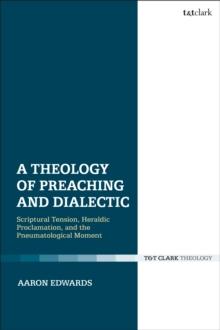 t&tclark

A THEOLOGY OF PREACHING AND DIALECTIC

Scriptural Tension, Heraldic Proclamation, and the Pneumatological Moment

T&T CLARK THEOLOGY

AARON EDWARDS